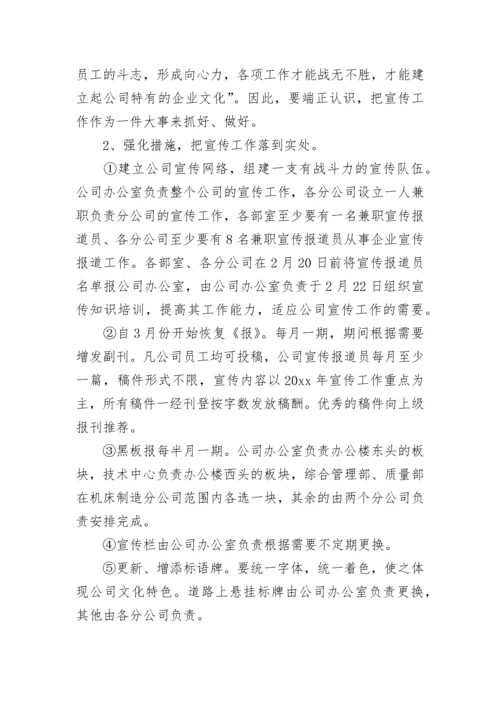 员工的斗志，形成向心力，各项工作才能战无不胜，才能建立起公司特有的企业文化”。因此，要端正认识，把宣传工作作为一件大事来抓好、做好。

2、强化措施，把宣传工作落到实处。

①建立公司宣传网络，组建一支有战斗力的宣传队伍。公司办公室负责整个公司的宣传工作，各分公司设立一人兼职负责分公司的宣传工作，各部室至少要有一名兼职宣传报道员、各分公司至少要有8名兼职宣传报道员从事企业宣传报道工作。各部室、各分公司在2月20日前将宣传报道员名单报公司办公室，由公司办公室负责于2月22日组织宣传知识培训，提高其工作能力，适应公司宣传工作的需要。

②自3月份开始恢复《报》。每月一期，期间根据需要增发副刊。凡公司员工均可投稿，公司宣传报道员每月至少一篇，稿件形式不限，宣传内容以20xx年宣传工作重点为主，所有稿件一经刊登按字数发放稿酬。优秀的稿件向上级报刊推荐。

③黑板报每半月一期。公司办公室负责办公楼东头的板块，技术中心负责办公楼西头的板块，综合管理部、质量部在机床制造分公司范围内各选一块，其余的由两个分公司负责安排完成。

④宣传栏由公司办公室负责根据需要不定期更换。

⑤更新、增添标语牌。要统一字体，统一着色，使之体现公司文化特色。道路上悬挂标牌由公司办公室负责更换，其他由各分公司负责。